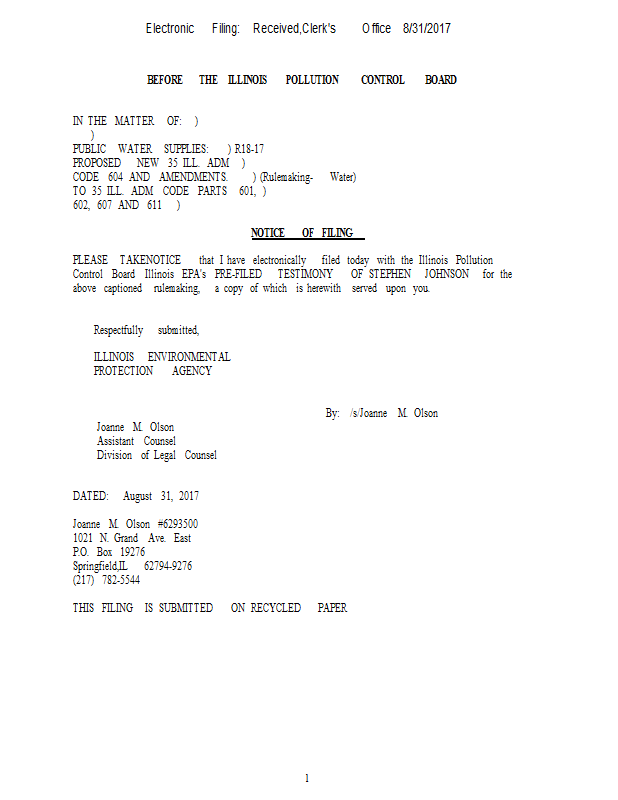 Electronic Filing: Received,Clerk's Office 8/31/2017

BEFORE THE ILLINOIS POLLUTION CONTROL BOARD

IN THE MATTER OF: )
)
PUBLIC WATER SUPPLIES: ) R18-17
PROPOSED NEW 35 ILL. ADM )
CODE 604 AND AMENDMENTS. ) (Rulemaking- Water)
TO 35 ILL. ADM CODE PARTS 601, )
602, 607 AND 611 )

NOTICE OF FILING

PLEASE TAKENOTICE that I have electronically filed today with the Illinois Pollution Control Board Illinois EPA's PRE-FILED TESTIMONY OF STEPHEN JOHNSON for the above captioned rulemaking, a copy of which is herewith served upon you.

Respectfully submitted,

ILLINOIS ENVIRONMENTAL
PROTECTION AGENCY

By: /s/Joanne M. Olson

Joanne M. Olson
Assistant Counsel
Division of Legal Counsel

DATED: August 31, 2017

Joanne M. Olson #6293500
1021 N. Grand Ave. East
P.O. Box 19276
Springfield,IL 62794-9276
(217) 782-5544

THIS FILING IS SUBMITTED ON RECYCLED PAPER

1